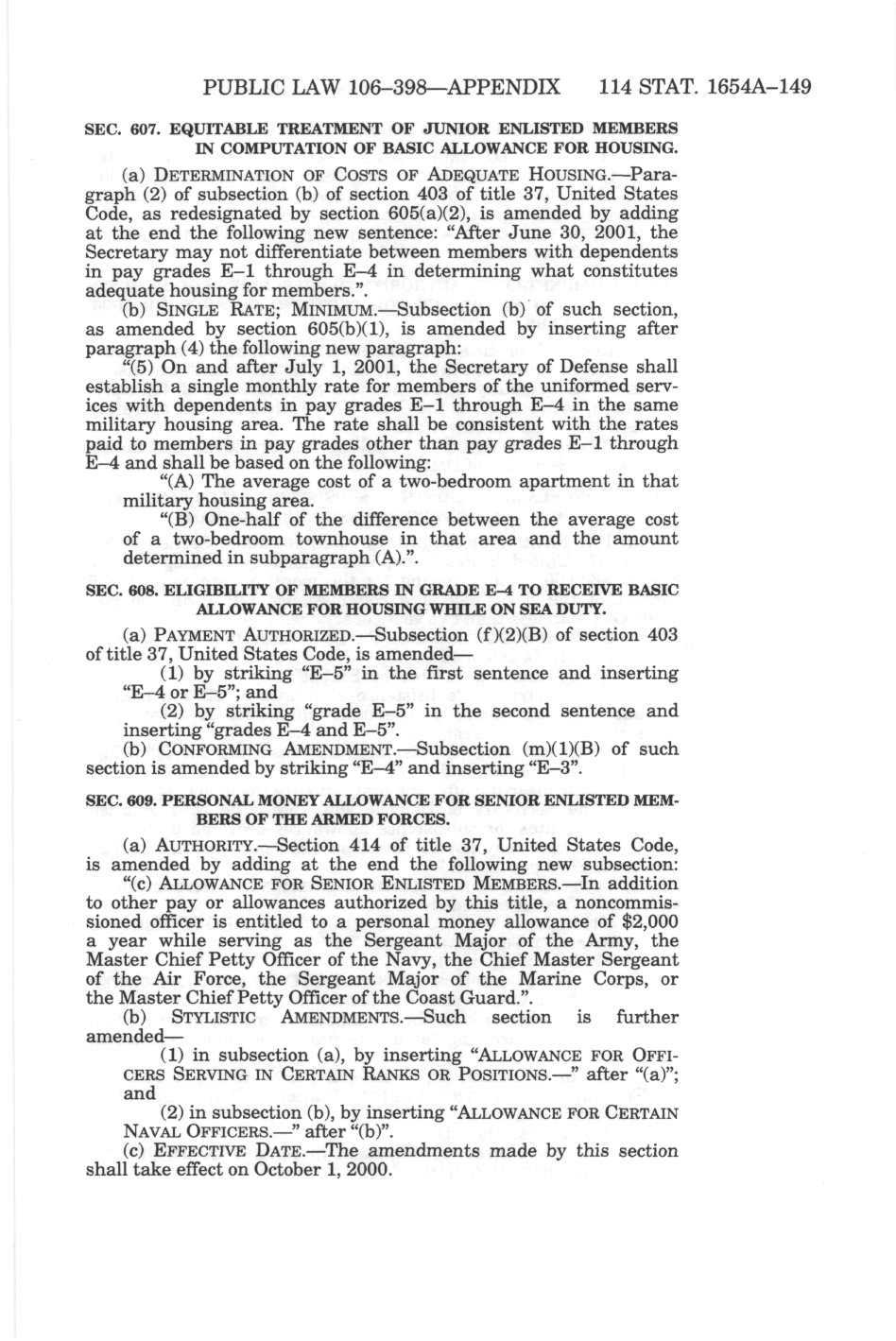 PUBLIC LAW 106–398—APPENDIX 114 STAT. 1654A–149

SEC. 607. EQUITABLE TREATMENT OF JUNIOR ENLISTED MEMBERS IN COMPUTATION OF BASIC ALLOWANCE FOR HOUSING.

(a) DETERMINATION OF COSTS OF ADEQUATE HOUSING.—Paragraph (2) of subsection (b) of section 403 of title 37, United States Code, as redesignated by section 605(a)(2), is amended by adding at the end the following new sentence: "After June 30, 2001, the Secretary may not differentiate between members with dependents in pay grades E–1 through E–4 in determining what constitutes adequate housing for members.".

(b) SINGLE RATE; MINIMUM.—Subsection (b) of such section, as amended by section 605(b)(1), is amended by inserting after paragraph (4) the following new paragraph:

"(5) On and after July 1, 2001, the Secretary of Defense shall establish a single monthly rate for members of the uniformed services with dependents in pay grades E–1 through E–4 in the same military housing area. The rate shall be consistent with the rates paid to members in pay grades other than pay grades E–1 through E–4 and shall be based on the following:

"(A) The average cost of a two-bedroom apartment in that military housing area.

"(B) One-half of the difference between the average cost of a two-bedroom townhouse in that area and the amount determined in subparagraph (A).".

SEC. 608. ELIGIBILITY OF MEMBERS IN GRADE E–4 TO RECEIVE BASIC ALLOWANCE FOR HOUSING WHILE ON SEA DUTY.

(a) PAYMENT AUTHORIZED.—Subsection (f)(2)(B) of section 403 of title 37, United States Code, is amended—

(1) by striking "E–5" in the first sentence and inserting "E–4 or E–5"; and

(2) by striking "grade E–5" in the second sentence and inserting "grades E–4 and E–5".

(b) CONFORMING AMENDMENT.—Subsection (m)(1)(B) of such section is amended by striking "E–4" and inserting "E–3".

SEC. 609. PERSONAL MONEY ALLOWANCE FOR SENIOR ENLISTED MEMBERS OF THE ARMED FORCES.

(a) AUTHORITY.—Section 414 of title 37, United States Code, is amended by adding at the end the following new subsection:

"(c) ALLOWANCE FOR SENIOR ENLISTED MEMBERS.—In addition to other pay or allowances authorized by this title, a noncommissioned officer is entitled to a personal money allowance of $2,000 a year while serving as the Sergeant Major of the Army, the Master Chief Petty Officer of the Navy, the Chief Master Sergeant of the Air Force, the Sergeant Major of the Marine Corps, or the Master Chief Petty Officer of the Coast Guard.".

(b) STYLISTIC AMENDMENTS.—Such section is further amended—

(1) in subsection (a), by inserting "ALLOWANCE FOR OFFICERS SERVING IN CERTAIN RANKS OR POSITIONS.—" after "(a)"; and

(2) in subsection (b), by inserting "ALLOWANCE FOR CERTAIN NAVAL OFFICERS.—" after "(b)".

(c) EFFECTIVE DATE.—The amendments made by this section shall take effect on October 1, 2000.